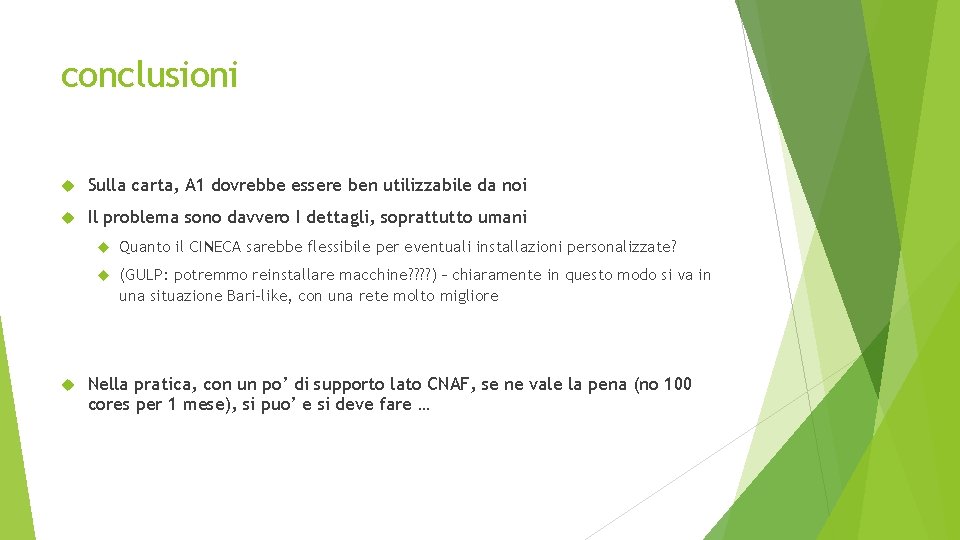 conclusioni

Sulla carta, A1 dovrebbe essere ben utilizzabile da noi

Il problema sono davvero I dettagli, soprattutto umani

Quanto il CINECA sarebbe flessibile per eventuali installazioni personalizzate?

(GULP: potremmo reinstallare macchine????) – chiaramente in questo modo si va in una situazione Bari-like, con una rete molto migliore

Nella pratica, con un po’ di supporto lato CNAF, se ne vale la pena (no 100 cores per 1 mese), si puo’ e si deve fare …